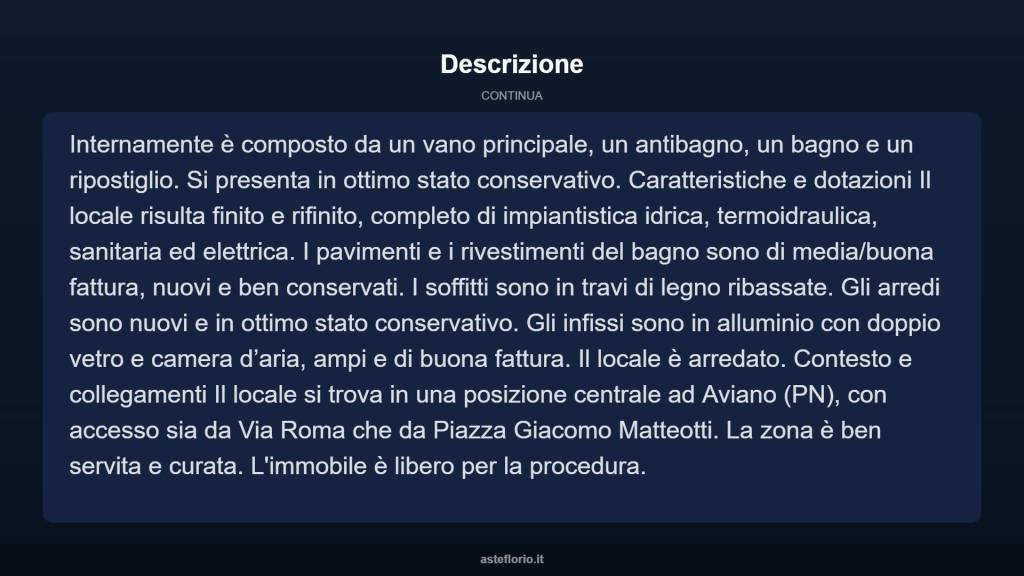 Descrizione

CONTINUA

Internamente è composto da un vano principale, un antibagno, un bagno e un ripostiglio. Si presenta in ottimo stato conservativo. Caratteristiche e dotazioni Il locale risulta finito e rifinito, completo di impiantistica idrica, termoidraulica, sanitaria ed elettrica. I pavimenti e i rivestimenti del bagno sono di media/buona fattura, nuovi e ben conservati. I soffitti sono in travi di legno ribassate. Gli arredi sono nuovi e in ottimo stato conservativo. Gli infissi sono in alluminio con doppio vetro e camera d’aria, ampi e di buona fattura. Il locale è arredato. Contesto e collegamenti Il locale si trova in una posizione centrale ad Aviano (PN), con accesso sia da Via Roma che da Piazza Giacomo Matteotti. La zona è ben servita e curata. L'immobile è libero per la procedura.

asteflorio.it